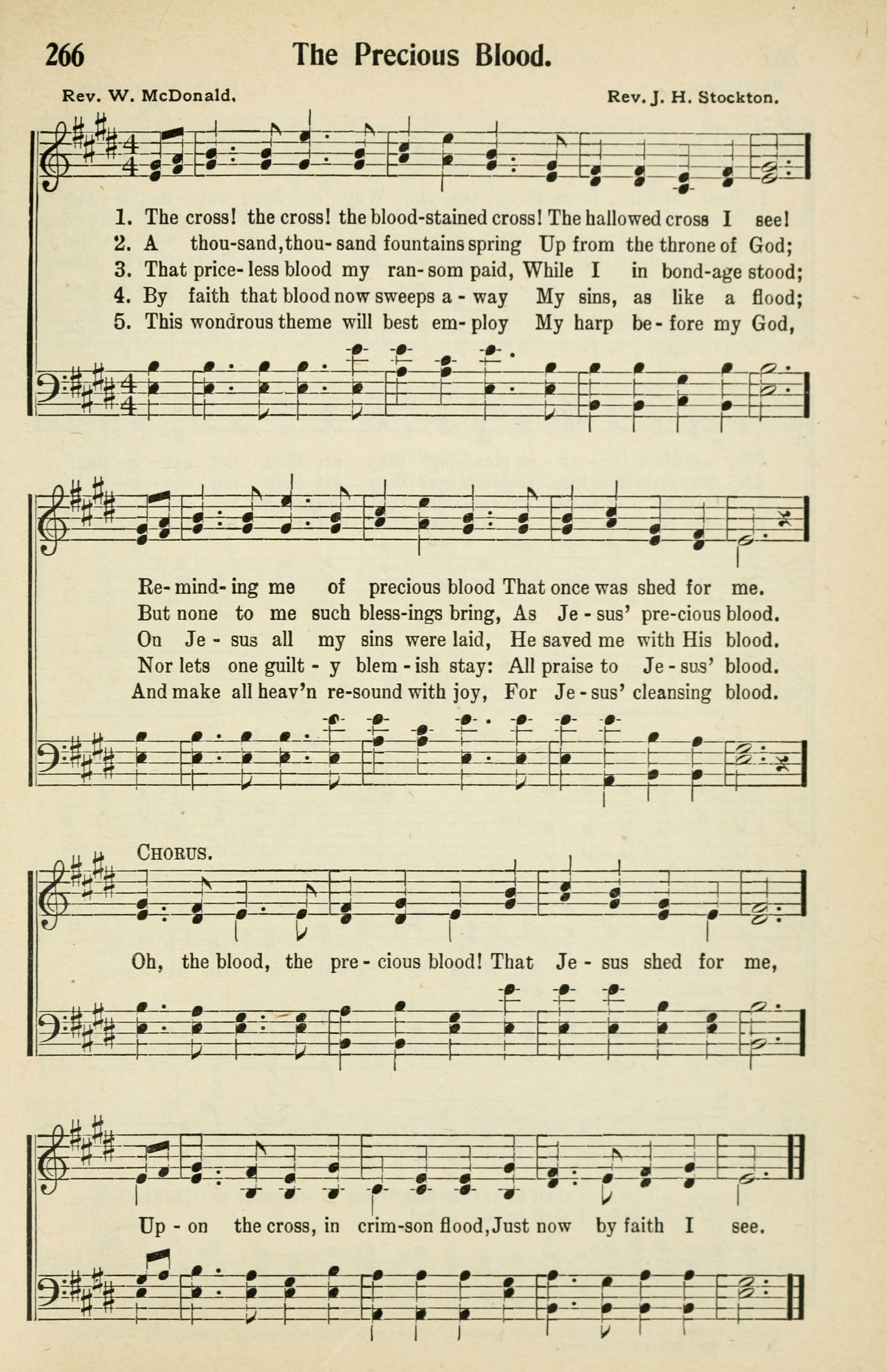 266 The Precious Blood.

Rev. W. McDonald. Rev. J. H. Stockton.

1. The cross! the cross! the blood-stained cross! The hallowed cross I see!
2. A thou-sand, thou-sand fountains spring Up from the throne of God;
3. That price-less blood my ran-som paid, While I in bond-age stood;
4. By faith that blood now sweeps a-way My sins, as like a flood;
5. This wondrous theme will best em-ploy My harp be-fore my God,

Re-mind-ing me of precious blood That once was shed for me.
But none to me such bless-ings bring, As Je-sus' pre-cious blood.
On Je-sus all my sins were laid, He saved me with His blood.
Nor lets one guilt-y blem-ish stay: All praise to Je-sus' blood.
And make all heav'n re-sound with joy, For Je-sus' cleansing blood.

CHORUS.

Oh, the blood, the pre-cious blood! That Je-sus shed for me,

Up-on the cross, in crim-son flood, Just now by faith I see.